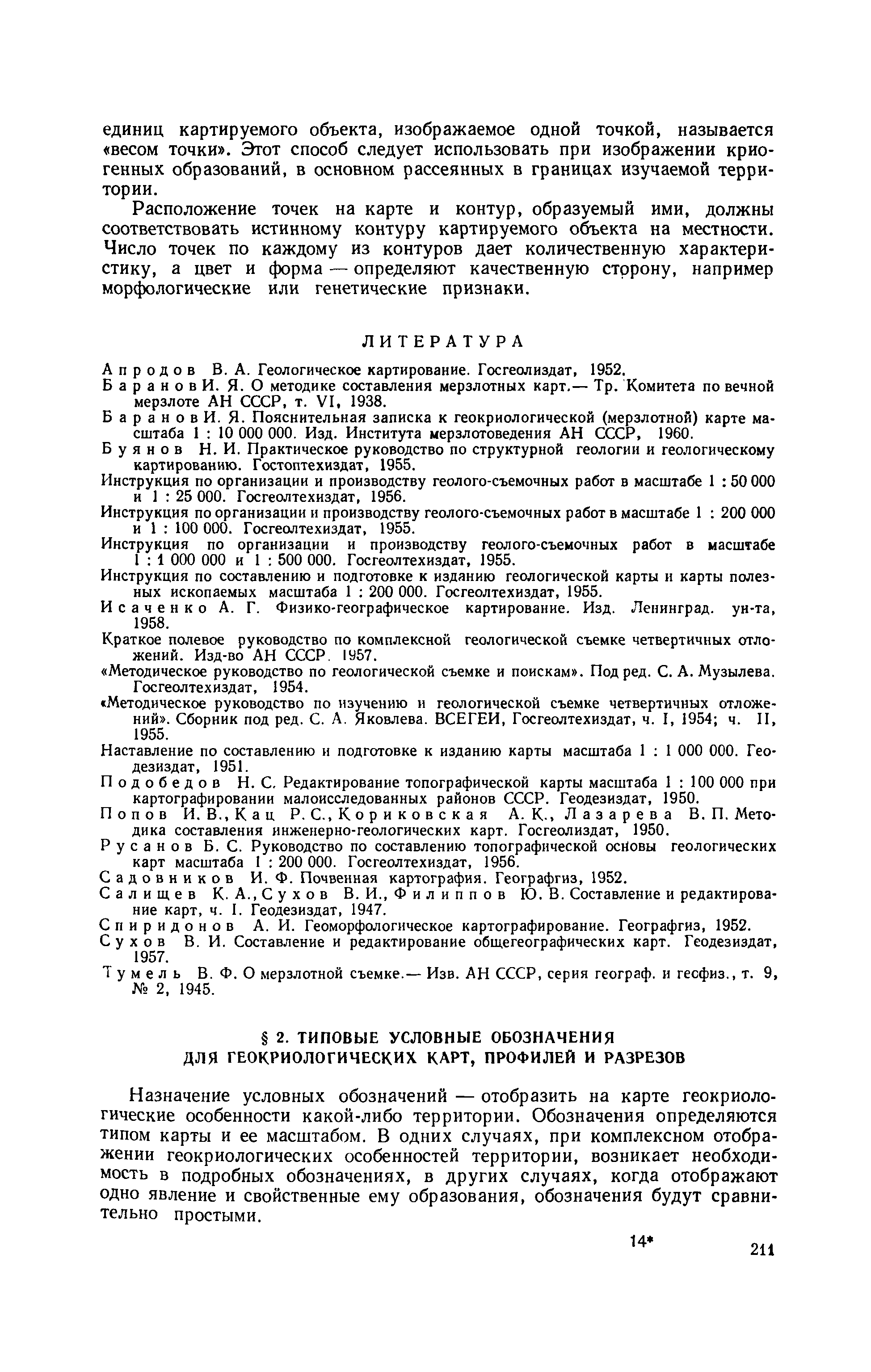 единиц картируемого объекта, изображаемое одной точкой, называется «весом точки». Этот способ следует использовать при изображении криогенных образований, в основном рассеянных в границах изучаемой территории.

Расположение точек на карте и контур, образуемый ими, должны соответствовать истинному контуру картируемого объекта на местности. Число точек по каждому из контуров дает количественную характеристику, а цвет и форма — определяют качественную сторону, например морфологические или генетические признаки.

ЛИТЕРАТУРА

Апродов В. А. Геологическое картирование. Госгеолиздат, 1952.
Баранов И. Я. О методике составления мерзлотных карт.— Тр. Комитета по вечной мерзлоте АН СССР, т. VI, 1938.
Баранов И. Я. Пояснительная записка к геокриологической (мерзлотной) карте масштаба 1 : 10 000 000. Изд. Института мерзлотоведения АН СССР, 1960.
Буянов Н. И. Практическое руководство по структурной геологии и геологическому картированию. Гостоптехиздат, 1955.
Инструкция по организации и производству геолого-съемочных работ в масштабе 1 : 50 000 и 1 : 25 000. Госгеолтехиздат, 1956.
Инструкция по организации и производству геолого-съемочных работ в масштабе 1 : 200 000 и 1 : 100 000. Госгеолтехиздат, 1955.
Инструкция по организации и производству геолого-съемочных работ в масштабе 1 : 1 000 000 и 1 : 500 000. Госгеолтехиздат, 1955.
Инструкция по составлению и подготовке к изданию геологической карты и карты полезных ископаемых масштаба 1 : 200 000. Госгеолтехиздат, 1955.
Исаченко А. Г. Физико-географическое картирование. Изд. Ленинград. ун-та, 1958.
Краткое полевое руководство по комплексной геологической съемке четвертичных отложений. Изд-во АН СССР. 1957.
«Методическое руководство по геологической съемке и поискам». Под ред. С. А. Музылева. Госгеолтехиздат, 1954.
«Методическое руководство по изучению и геологической съемке четвертичных отложений». Сборник под ред. С. А. Яковлева. ВСЕГЕИ, Госгеолтехиздат, ч. I, 1954; ч. II, 1955.
Наставление по составлению и подготовке к изданию карты масштаба 1 : 1 000 000. Геодезиздат, 1951.
Подобедов Н. С. Редактирование топографической карты масштаба 1 : 100 000 при картографировании малоисследованных районов СССР. Геодезиздат, 1950.
Попов И. В., Кац Р. С., Кориковская А. К., Лазарева В. П. Методика составления инженерно-геологических карт. Госгеолиздат, 1950.
Русанов Б. С. Руководство по составлению топографической основы геологических карт масштаба 1 : 200 000. Госгеолтехиздат, 1956.
Садовников И. Ф. Почвенная картография. Географгиз, 1952.
Салищев К. А., Сухов В. И., Филиппов Ю. В. Составление и редактирование карт, ч. I. Геодезиздат, 1947.
Спиридонов А. И. Геоморфологическое картографирование. Географгиз, 1952.
Сухов В. И. Составление и редактирование общегеографических карт. Геодезиздат, 1957.
Тумель В. Ф. О мерзлотной съемке.— Изв. АН СССР, серия географ. и геофиз., т. 9, № 2, 1945.

§ 2. ТИПОВЫЕ УСЛОВНЫЕ ОБОЗНАЧЕНИЯ ДЛЯ ГЕОКРИОЛОГИЧЕСКИХ КАРТ, ПРОФИЛЕЙ И РАЗРЕЗОВ

Назначение условных обозначений — отобразить на карте геокриологические особенности какой-либо территории. Обозначения определяются типом карты и ее масштабом. В одних случаях, при комплексном отображении геокриологических особенностей территории, возникает необходимость в подробных обозначениях, в других случаях, когда отображают одно явление и свойственные ему образования, обозначения будут сравнительно простыми.

14*

211